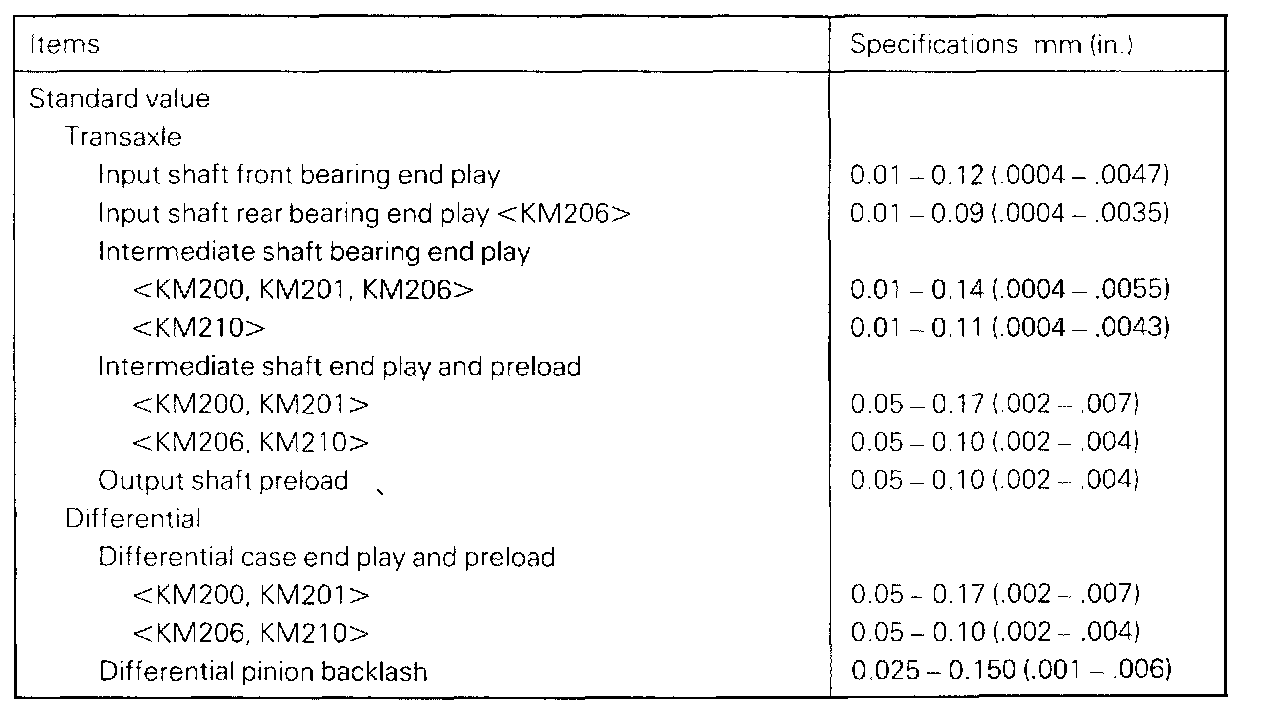 | Items | Specifications mm (in.) |
|---|---|
| Standard value | |
| Transaxle | |
| Input shaft front bearing end play | 0.01 – 0.12 (.0004 – .0047) |
| Input shaft rear bearing end play <KM206> | 0.01 – 0.09 (.0004 – .0035) |
| Intermediate shaft bearing end play | |
| <KM200, KM201, KM206> | 0.01 – 0.14 (.0004 – .0055) |
| <KM210> | 0.01 – 0.11 (.0004 – .0043) |
| Intermediate shaft end play and preload | |
| <KM200, KM201> | 0.05 – 0.17 (.002 – .007) |
| <KM206, KM210> | 0.05 – 0.10 (.002 – .004) |
| Output shaft preload | 0.05 – 0.10 (.002 – .004) |
| Differential | |
| Differential case end play and preload | |
| <KM200, KM201> | 0.05 – 0.17 (.002 – .007) |
| <KM206, KM210> | 0.05 – 0.10 (.002 – .004) |
| Differential pinion backlash | 0.025 – 0.150 (.001 – .006) |